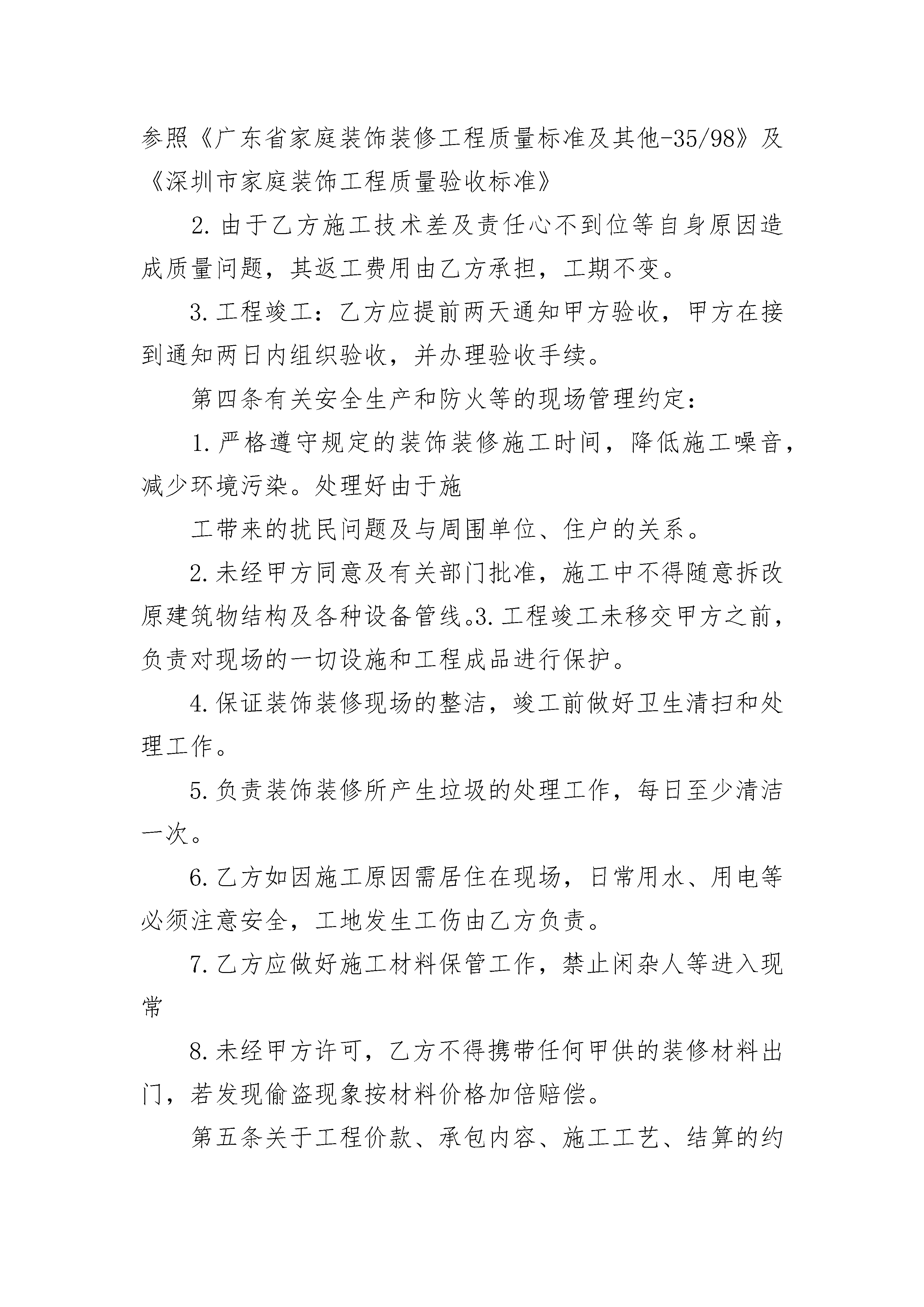 参照《广东省家庭装饰装修工程质量标准及其他-35/98》及《深圳市家庭装饰工程质量验收标准》

2.由于乙方施工技术差及责任心不到位等自身原因造成质量问题，其返工费用由乙方承担，工期不变。

3.工程竣工：乙方应提前两天通知甲方验收，甲方在接到通知两日内组织验收，并办理验收手续。

第四条有关安全生产和防火等的现场管理约定：

1.严格遵守规定的装饰装修施工时间，降低施工噪音，减少环境污染。处理好由于施

工带来的扰民问题及与周围单位、住户的关系。

2.未经甲方同意及有关部门批准，施工中不得随意拆改原建筑物结构及各种设备管线。3.工程竣工未移交甲方之前，负责对现场的一切设施和工程成品进行保护。

4.保证装饰装修现场的整洁，竣工前做好卫生清扫和处理工作。

5.负责装饰装修所产生垃圾的处理工作，每日至少清洁一次。

6.乙方如因施工原因需居住在现场，日常用水、用电等必须注意安全，工地发生工伤由乙方负责。

7.乙方应做好施工材料保管工作，禁止闲杂人等进入现常

8.未经甲方许可，乙方不得携带任何甲供的装修材料出门，若发现偷盗现象按材料价格加倍赔偿。

第五条关于工程价款、承包内容、施工工艺、结算的约